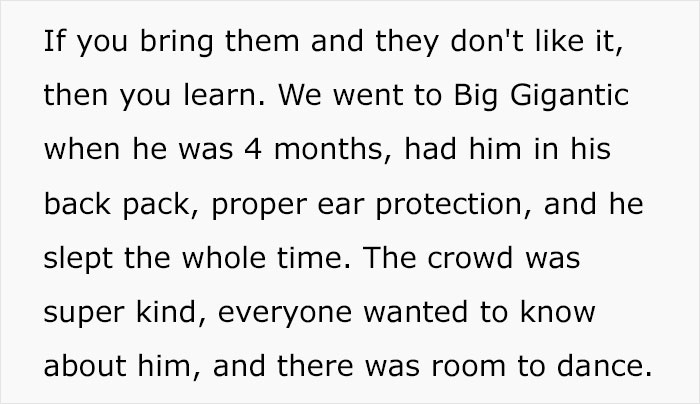 If you bring them and they don't like it, then you learn. We went to Big Gigantic when he was 4 months, had him in his back pack, proper ear protection, and he slept the whole time. The crowd was super kind, everyone wanted to know about him, and there was room to dance.